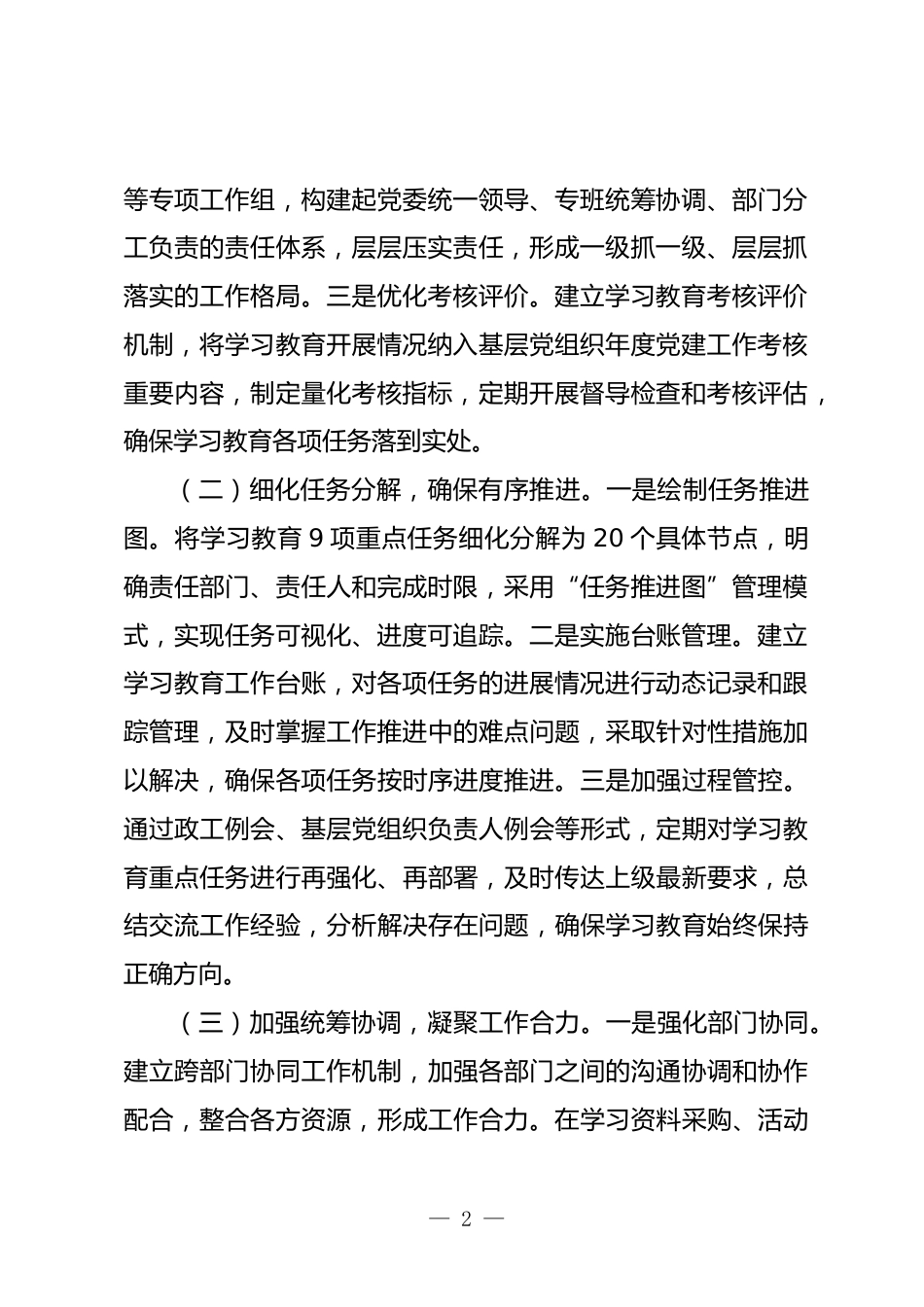 等专项工作组，构建起党委统一领导、专班统筹协调、部门分工负责的责任体系，层层压实责任，形成一级抓一级、层层抓落实的工作格局。三是优化考核评价。建立学习教育考核评价机制，将学习教育开展情况纳入基层党组织年度党建工作考核重要内容，制定量化考核指标，定期开展督导检查和考核评估，确保学习教育各项任务落到实处。

（二）细化任务分解，确保有序推进。一是绘制任务推进图。将学习教育 9 项重点任务细化分解为 20 个具体节点，明确责任部门、责任人和完成时限，采用“任务推进图”管理模式，实现任务可视化、进度可追踪。二是实施台账管理。建立学习教育工作台账，对各项任务的进展情况进行动态记录和跟踪管理，及时掌握工作推进中的难点问题，采取针对性措施加以解决，确保各项任务按时序进度推进。三是加强过程管控。通过政工例会、基层党组织负责人例会等形式，定期对学习教育重点任务进行再强化、再部署，及时传达上级最新要求，总结交流工作经验，分析解决存在问题，确保学习教育始终保持正确方向。

（三）加强统筹协调，凝聚工作合力。一是强化部门协同。建立跨部门协同工作机制，加强各部门之间的沟通协调和协作配合，整合各方资源，形成工作合力。在学习资料采购、活动

— 2 —